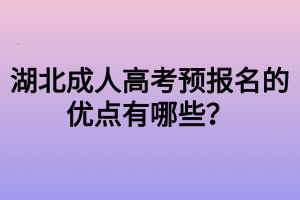 湖北成人高考预报名的优点有哪些？